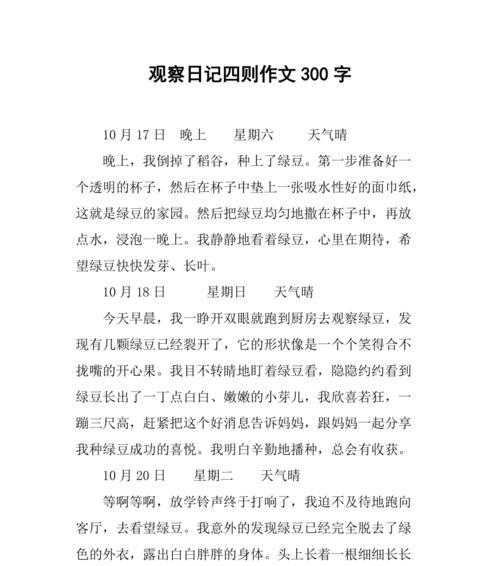 观察日记四则作文 300 字

10 月 17 日　晚上　　星期六　　天气晴

晚上，我倒掉了稻谷，种上了绿豆。第一步准备好一个透明的杯子，然后在杯子中垫上一张吸水性好的面巾纸，这就是绿豆的家园。然后把绿豆均匀地撒在杯子中，再放点水，浸泡一晚上。我静静地看着绿豆，心里在期待，希望绿豆快快发芽、长叶。

10 月 18 日　　　星期日　　天气晴

今天早晨，我一睁开双眼就跑到厨房去观察绿豆，发现有几颗绿豆已经裂开了，它的形状像是一个个笑得合不拢嘴的开心果。我目不转睛地盯着绿豆看，隐隐约约看到绿豆长出了一丁点白白、嫩嫩的小芽儿，我欣喜若狂，一蹦三尺高，赶紧把这个好消息告诉妈妈，跟妈妈一起分享我种绿豆成功的喜悦。我明白辛勤地播种，总会有收获。

10 月 20 日　　星期二　　天气晴

等啊等啊，放学铃声终于打响了，我迫不及待地跑向客厅，去看望绿豆。我意外的发现绿豆已经完全脱去了绿色的外衣，露出白白胖胖的身体。头上长着一根细细长长